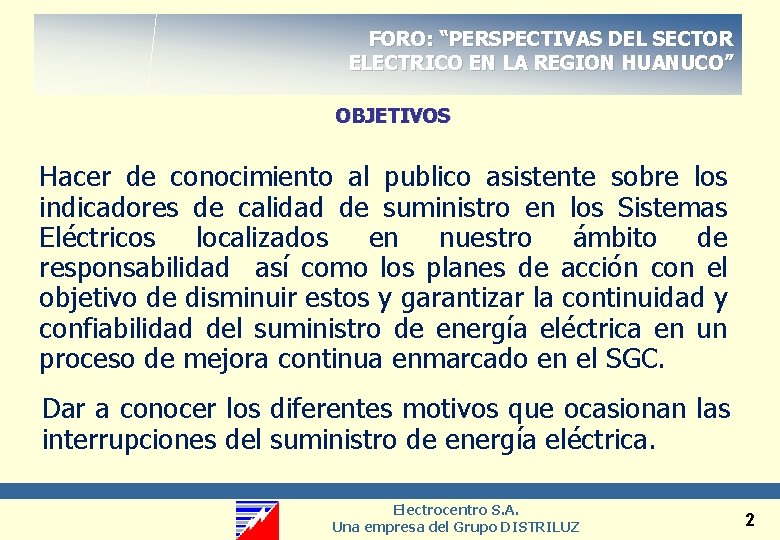 FORO: "PERSPECTIVAS DEL SECTOR
ELECTRICO EN LA REGION HUANUCO"

OBJETIVOS

Hacer de conocimiento al publico asistente sobre los indicadores de calidad de suministro en los Sistemas Eléctricos localizados en nuestro ámbito de responsabilidad así como los planes de acción con el objetivo de disminuir estos y garantizar la continuidad y confiabilidad del suministro de energía eléctrica en un proceso de mejora continua enmarcado en el SGC.

Dar a conocer los diferentes motivos que ocasionan las interrupciones del suministro de energía eléctrica.

Electrocentro S.A.
Una empresa del Grupo DISTRILUZ

2